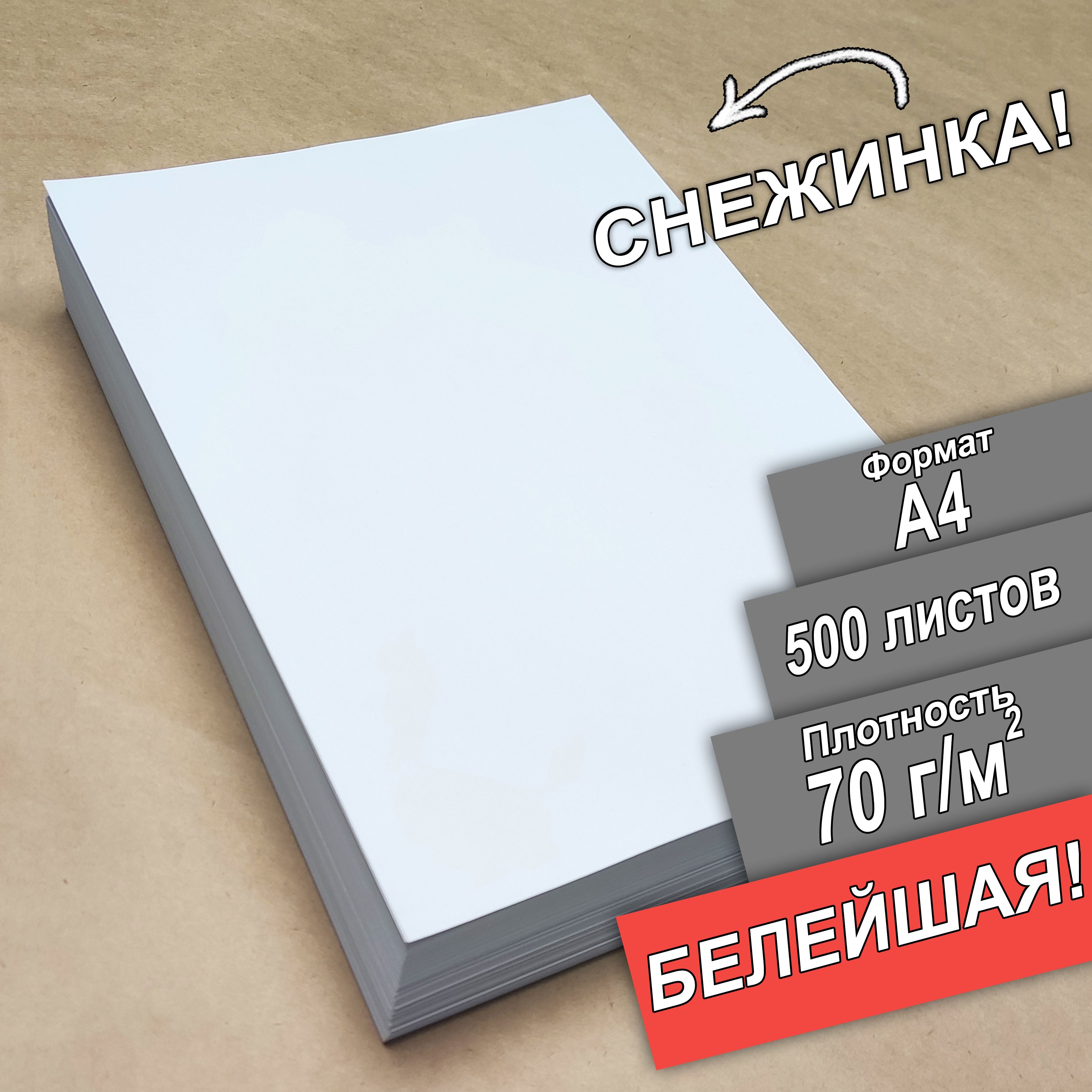 СНЕЖИНКА!

Формат
А4

500 листов

Плотность
70 г/м$^2$

БЕЛЕЙШАЯ!